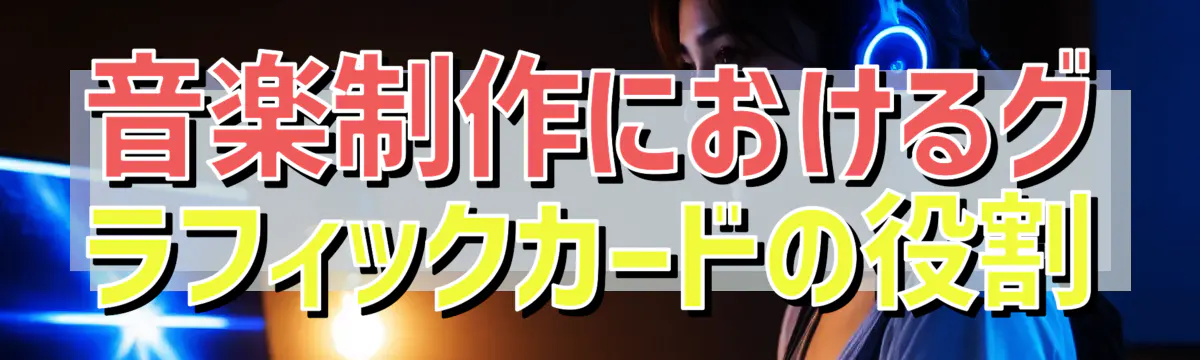 音楽制作におけるグラフィックカードの役割